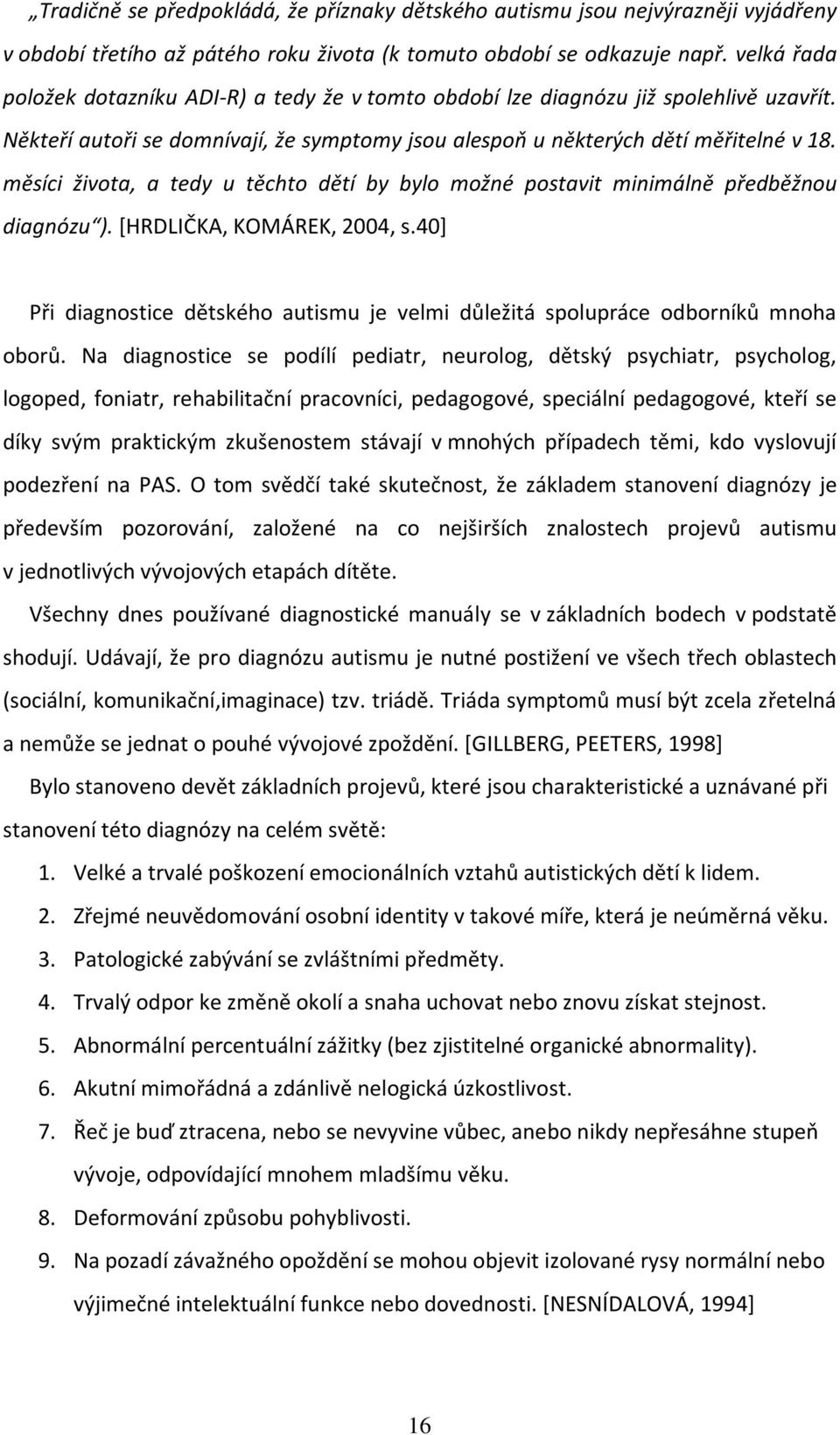 „Tradičně se předpokládá, že příznaky dětského autismu jsou nejvýrazněji vyjádřeny v období třetího až pátého roku života (k tomuto období se odkazuje např. velká řada položek dotazníku ADI-R) a tedy že v tomto období lze diagnózu již spolehlivě uzavřít. Někteří autoři se domnívají, že symptomy jsou alespoň u některých dětí měřitelné v 18. měsíci života, a tedy u těchto dětí by bylo možné postavit minimálně předběžnou diagnózu“). [HRDLIČKA, KOMÁREK, 2004, s.40]

Při diagnostice dětského autismu je velmi důležitá spolupráce odborníků mnoha oborů. Na diagnostice se podílí pediatr, neurolog, dětský psychiatr, psycholog, logoped, foniatr, rehabilitační pracovníci, pedagogové, speciální pedagogové, kteří se díky svým praktickým zkušenostem stávají v mnohých případech těmi, kdo vyslovují podezření na PAS. O tom svědčí také skutečnost, že základem stanovení diagnózy je především pozorování, založené na co nejširších znalostech projevů autismu v jednotlivých vývojových etapách dítěte.

Všechny dnes používané diagnostické manuály se v základních bodech v podstatě shodují. Udávají, že pro diagnózu autismu je nutné postižení ve všech třech oblastech (sociální, komunikační,imaginace) tzv. triádě. Triáda symptomů musí být zcela zřetelná a nemůže se jednat o pouhé vývojové zpoždění. [GILLBERG, PEETERS, 1998]

Bylo stanoveno devět základních projevů, které jsou charakteristické a uznávané při stanovení této diagnózy na celém světě:

1. Velké a trvalé poškození emocionálních vztahů autistických dětí k lidem.
2. Zřejmé neuvědomování osobní identity v takové míře, která je neúměrná věku.
3. Patologické zabývání se zvláštními předměty.
4. Trvalý odpor ke změně okolí a snaha uchovat nebo znovu získat stejnost.
5. Abnormální percentuální zážitky (bez zjistitelné organické abnormality).
6. Akutní mimořádná a zdánlivě nelogická úzkostlivost.
7. Řeč je buď ztracena, nebo se nevyvine vůbec, anebo nikdy nepřesáhne stupeň vývoje, odpovídající mnohem mladšímu věku.
8. Deformování způsobu pohyblivosti.
9. Na pozadí závažného opoždění se mohou objevit izolované rysy normální nebo výjimečné intelektuální funkce nebo dovednosti. [NESNÍDALOVÁ, 1994]

16